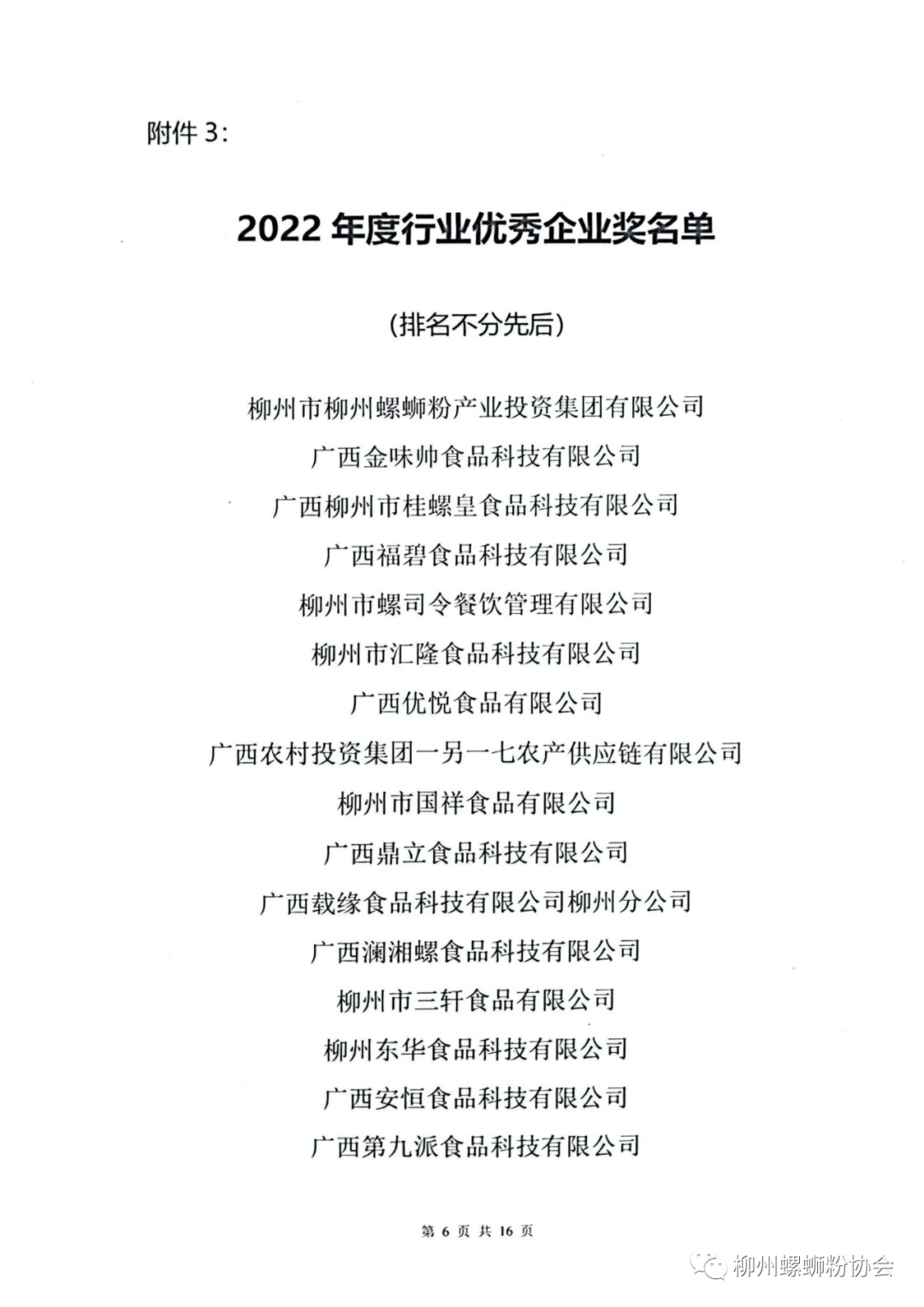 附件 3：

2022 年度行业优秀企业奖名单

（排名不分先后）

柳州市柳州螺蛳粉产业投资集团有限公司

广西金味帅食品科技有限公司

广西柳州市桂螺皇食品科技有限公司

广西福碧食品科技有限公司

柳州市螺司令餐饮管理有限公司

柳州市汇隆食品科技有限公司

广西优悦食品有限公司

广西农村投资集团一另一七农产供应链有限公司

柳州市国祥食品有限公司

广西鼎立食品科技有限公司

广西载缘食品科技有限公司柳州分公司

广西澜湘螺食品科技有限公司

柳州市三轩食品有限公司

柳州东华食品科技有限公司

广西安恒食品科技有限公司

广西第九派食品科技有限公司

第 6 页 共 16 页

柳州螺蛳粉协会